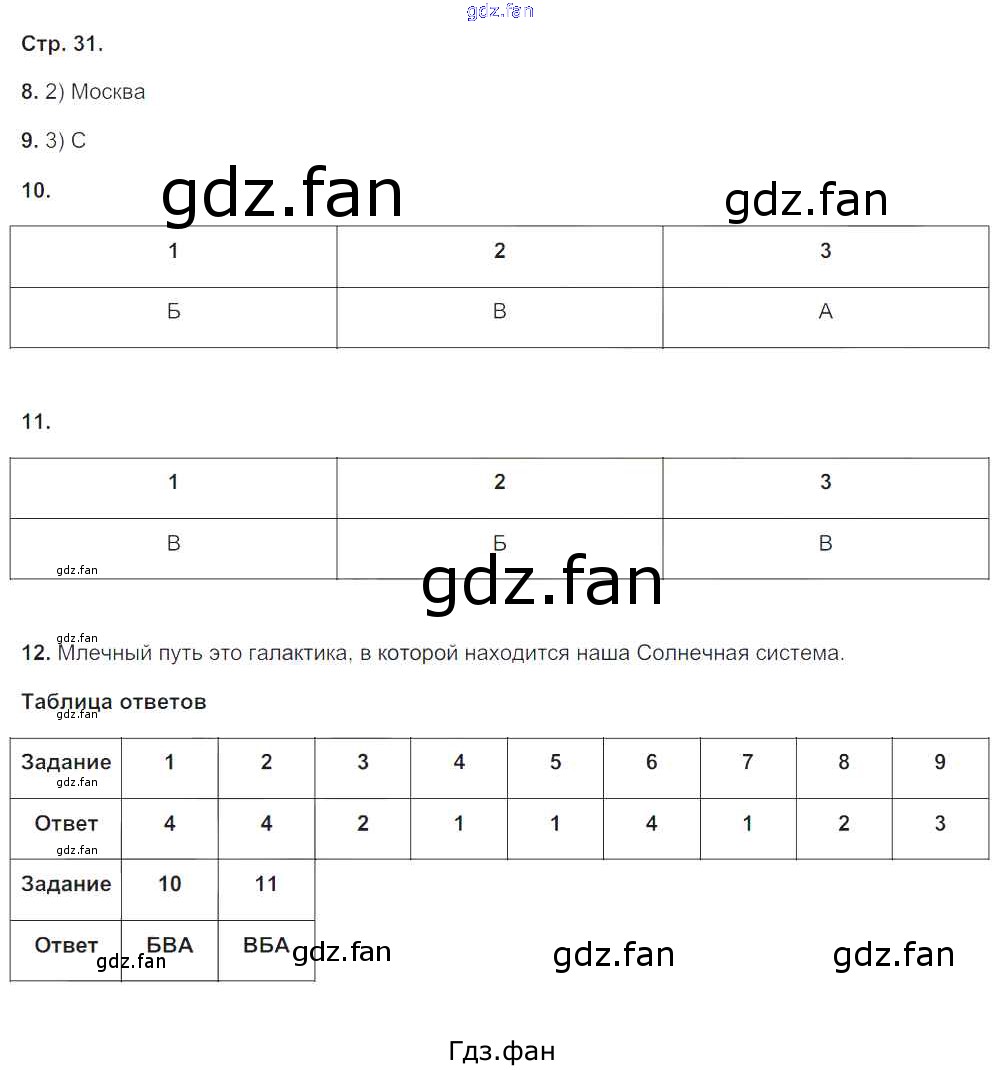 Стр. 31.

8. 2) Москва

9. 3) С

10.

| 1 | 2 | 3 |
|---|---|---|
| Б | В | А |

11.

| 1 | 2 | 3 |
|---|---|---|
| В | Б | В |

12. Млечный путь это галактика, в которой находится наша Солнечная система.

Таблица ответов

| Задание | 1 | 2 | 3 | 4 | 5 | 6 | 7 | 8 | 9 |
|---|---|---|---|---|---|---|---|---|---|
| Ответ | 4 | 4 | 2 | 1 | 1 | 4 | 1 | 2 | 3 |
| Задание | 10 | 11 | | | | | | | |
| Ответ | БВА | ВБА | | | | | | | |

Гдз.фан

gdz.fan